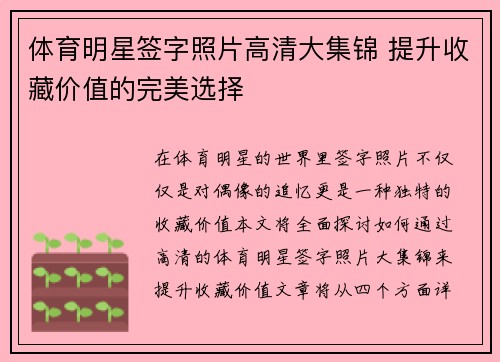 体育明星签字照片高清大集锦 提升收藏价值的完美选择

在体育明星的世界里签字照片不仅仅是对偶像的追忆更是一种独特的收藏价值本文将全面探讨如何通过高清的体育明星签字照片大集锦来提升收藏价值文章将从四个方面详